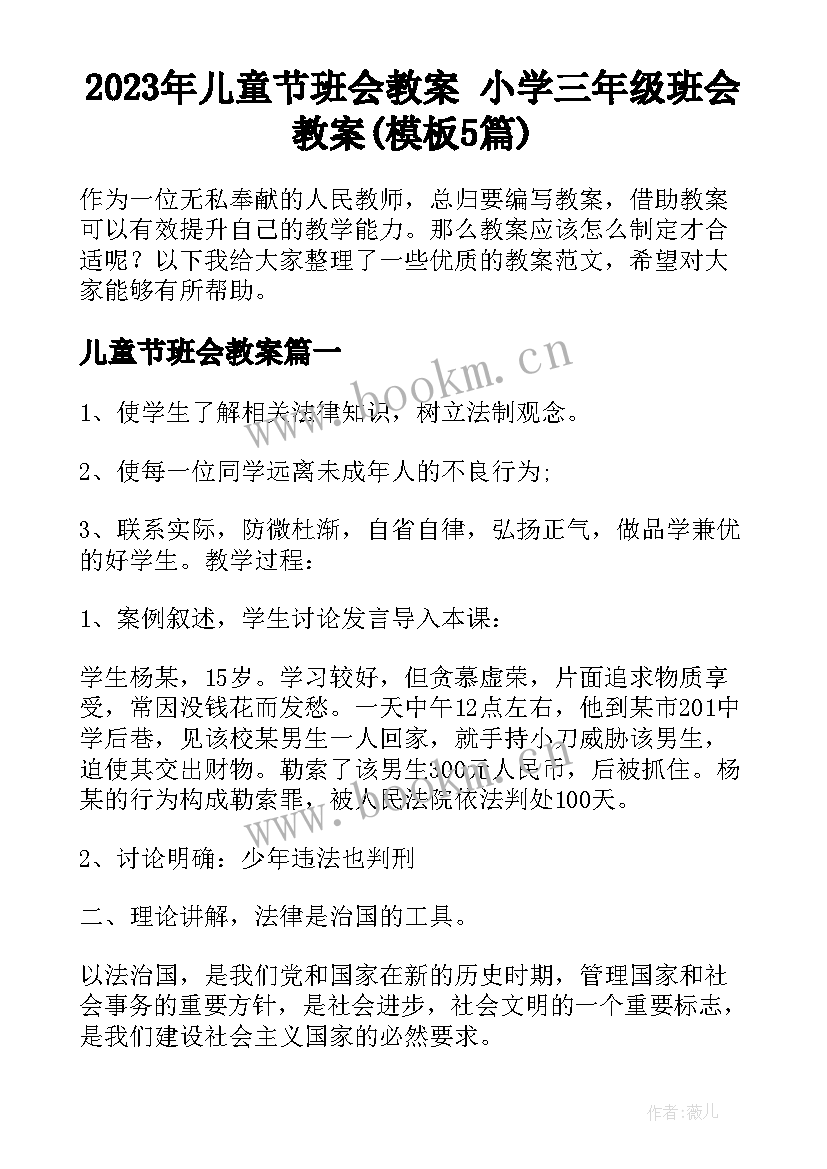 2023年儿童节班会教案 小学三年级班会教案(模板5篇)

作为一位无私奉献的人民教师，总归要编写教案，借助教案可以有效提升自己的教学能力。那么教案应该怎么制定才合适呢？以下我给大家整理了一些优质的教案范文，希望对大家能够有所帮助。

儿童节班会教案篇一

www.bookm.cn

1、使学生了解相关法律知识，树立法制观念。

2、使每一位同学远离未成年人的不良行为;

3、联系实际，防微杜渐，自省自律，弘扬正气，做品学兼优的好学生。教学过程：

1、案例叙述，学生讨论发言导入本课：

学生杨某，15岁。学习较好，但贪慕虚荣，片面追求物质享受，常因没钱花而发愁。一天中午12点左右，他到某市201中学后巷，见该校某男生一人回家，就手持小刀威胁该男生，迫使其交出财物。勒索了该男生300元人民币，后被抓住。杨某的行为构成勒索罪，被人民法院依法判处100天。

2、讨论明确：少年违法也判刑

二、理论讲解，法律是治国的工具。

以法治国，是我们党和国家在新的历史时期，管理国家和社会事务的重要方针，是社会进步，社会文明的一个重要标志，是我们建设社会主义国家的必然要求。

作者：薇儿